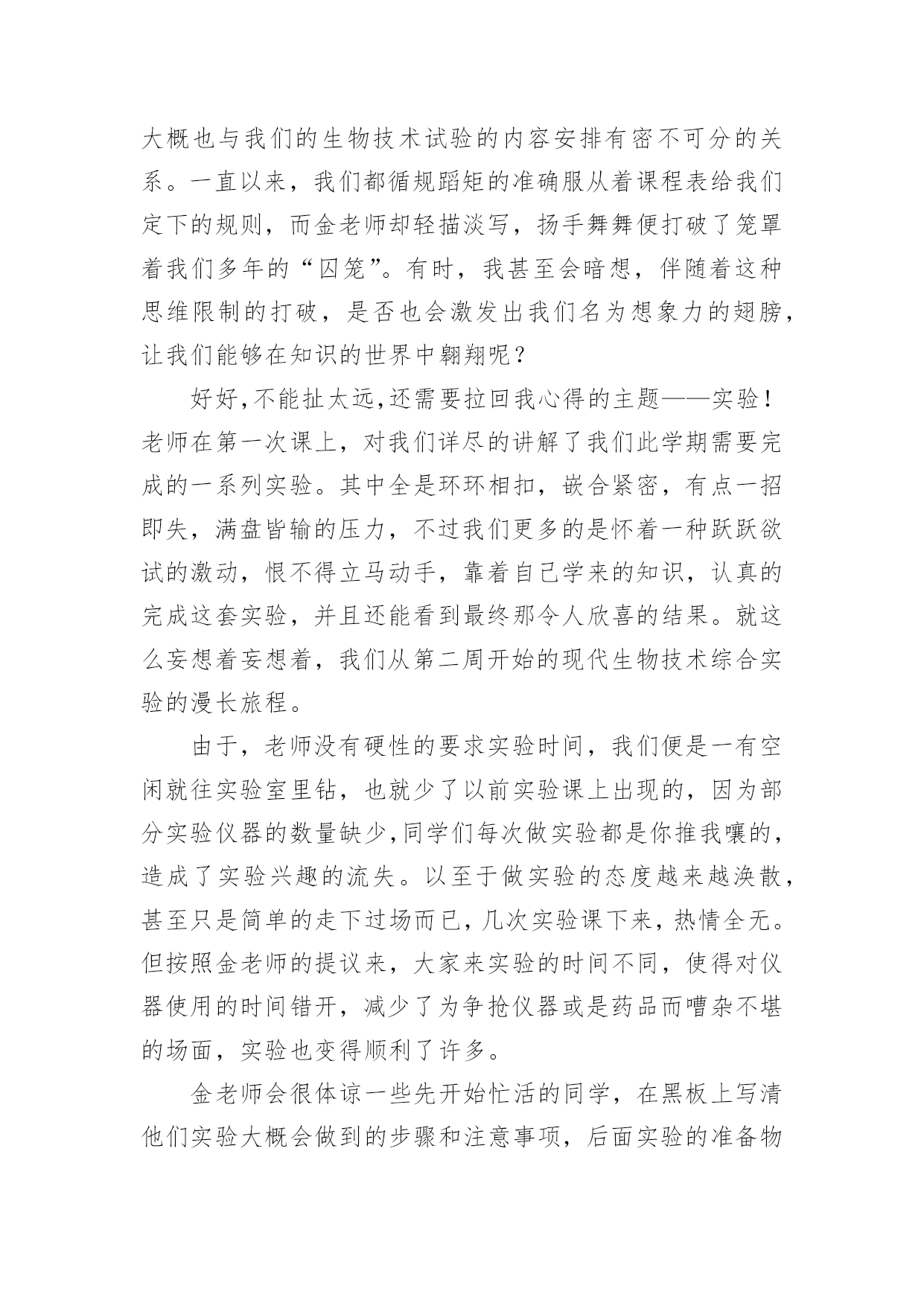 大概也与我们的生物技术试验的内容安排有密不可分的关系。一直以来，我们都循规蹈矩的准确服从着课程表给我们定下的规则，而金老师却轻描淡写，扬手舞舞便打破了笼罩着我们多年的“囚笼”。有时，我甚至会暗想，伴随着这种思维限制的打破，是否也会激发出我们名为想象力的翅膀，让我们能够在知识的世界中翱翔呢？

好好,不能扯太远,还需要拉回我心得的主题——实验！老师在第一次课上，对我们详尽的讲解了我们此学期需要完成的一系列实验。其中全是环环相扣，嵌合紧密，有点一招即失，满盘皆输的压力，不过我们更多的是怀着一种跃跃欲试的激动，恨不得立马动手，靠着自己学来的知识，认真的完成这套实验，并且还能看到最终那令人欣喜的结果。就这么妄想着妄想着，我们从第二周开始的现代生物技术综合实验的漫长旅程。

由于，老师没有硬性的要求实验时间，我们便是一有空闲就往实验室里钻，也就少了以前实验课上出现的，因为部分实验仪器的数量缺少,同学们每次做实验都是你推我嚷的，造成了实验兴趣的流失。以至于做实验的态度越来越涣散，甚至只是简单的走下过场而已，几次实验课下来，热情全无。但按照金老师的提议来，大家来实验的时间不同，使得对仪器使用的时间错开，减少了为争抢仪器或是药品而嘈杂不堪的场面，实验也变得顺利了许多。

金老师会很体谅一些先开始忙活的同学，在黑板上写清他们实验大概会做到的步骤和注意事项，后面实验的准备物